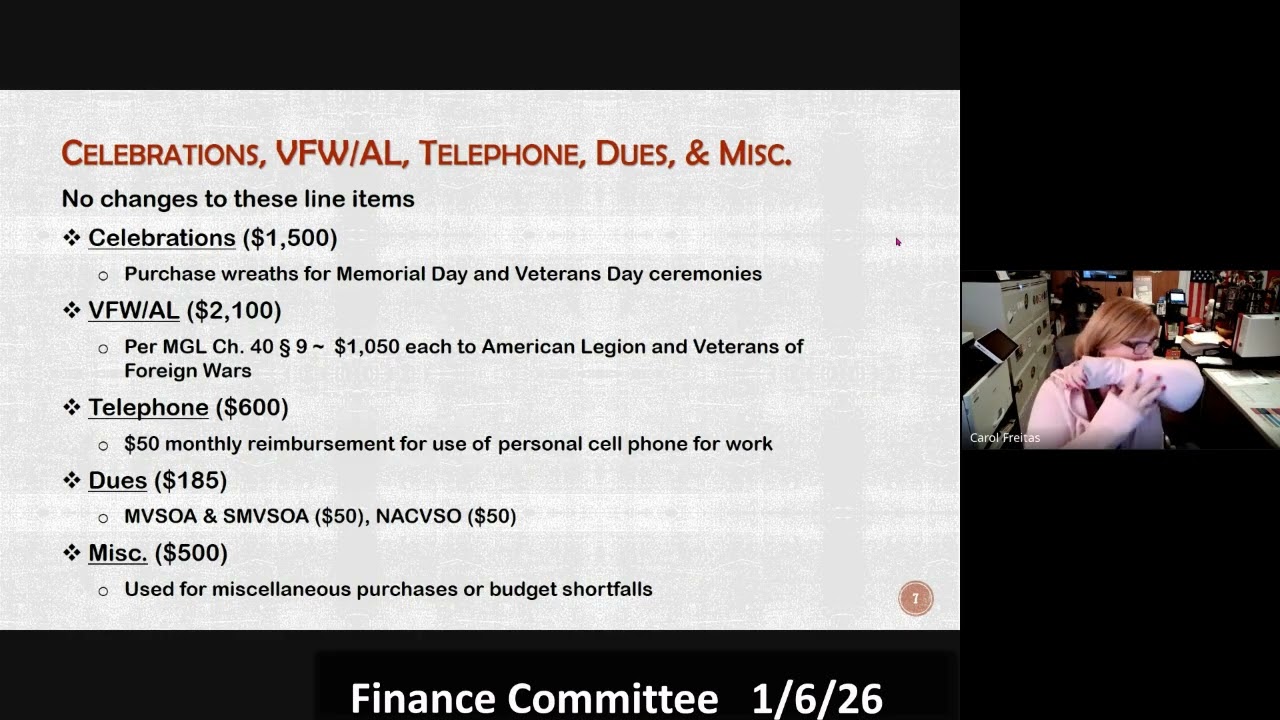 CELEBRATIONS, VFW/AL, TELEPHONE, DUES, & MISC.

No changes to these line items

❖ Celebrations ($1,500)

○ Purchase wreaths for Memorial Day and Veterans Day ceremonies

❖ VFW/AL ($2,100)

○ Per MGL Ch. 40 § 9 ~ $1,050 each to American Legion and Veterans of Foreign Wars

❖ Telephone ($600)

○ $50 monthly reimbursement for use of personal cell phone for work

❖ Dues ($185)

○ MVSOA & SMVSOA ($50), NACVSO ($50)

❖ Misc. ($500)

○ Used for miscellaneous purchases or budget shortfalls

7

Carol Freitas

Finance Committee 1/6/26